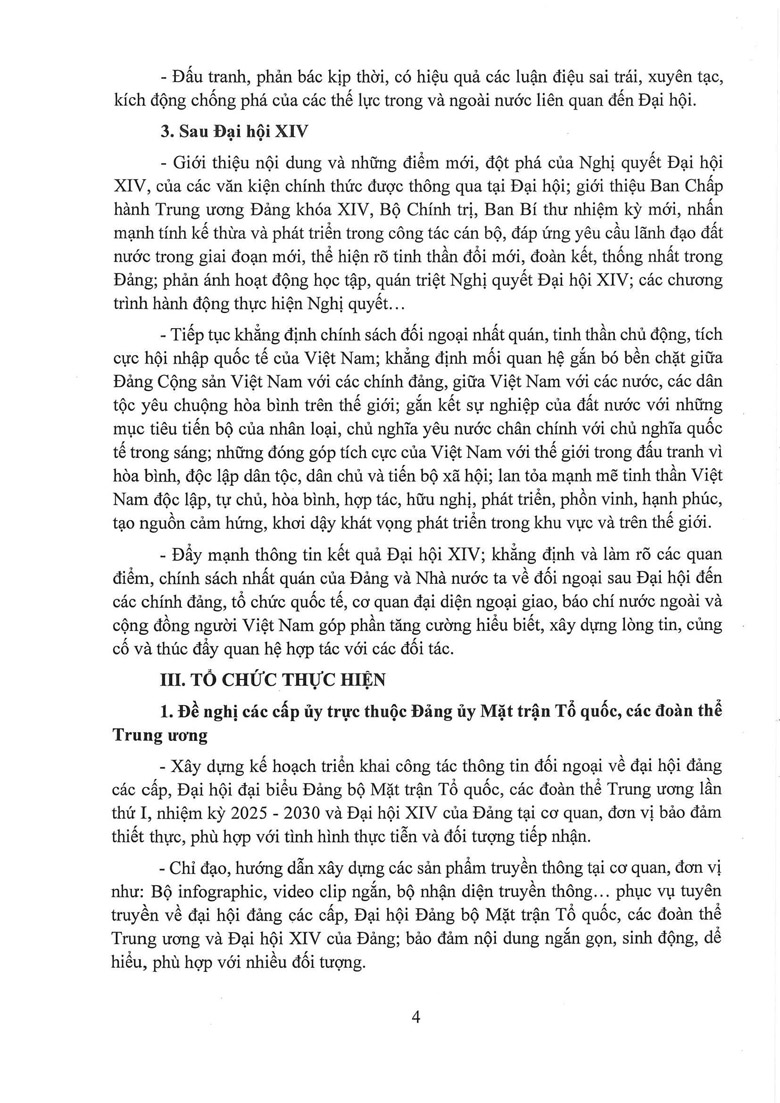 - Đấu tranh, phản bác kịp thời, có hiệu quả các luận điệu sai trái, xuyên tạc, kích động chống phá của các thế lực trong và ngoài nước liên quan đến Đại hội.

3. Sau Đại hội XIV

- Giới thiệu nội dung và những điểm mới, đột phá của Nghị quyết Đại hội XIV, của các văn kiện chính thức được thông qua tại Đại hội; giới thiệu Ban Chấp hành Trung ương Đảng khóa XIV, Bộ Chính trị, Ban Bí thư nhiệm kỳ mới, nhấn mạnh tính kế thừa và phát triển trong công tác cán bộ, đáp ứng yêu cầu lãnh đạo đất nước trong giai đoạn mới, thể hiện rõ tinh thần đổi mới, đoàn kết, thống nhất trong Đảng; phản ánh hoạt động học tập, quán triệt Nghị quyết Đại hội XIV; các chương trình hành động thực hiện Nghị quyết...

- Tiếp tục khẳng định chính sách đối ngoại nhất quán, tinh thần chủ động, tích cực hội nhập quốc tế của Việt Nam; khẳng định mối quan hệ gắn bó bền chặt giữa Đảng Cộng sản Việt Nam với các chính đảng, giữa Việt Nam với các nước, các dân tộc yêu chuộng hòa bình trên thế giới; gắn kết sự nghiệp của đất nước với những mục tiêu tiến bộ của nhân loại, chủ nghĩa yêu nước chân chính với chủ nghĩa quốc tế trong sáng; những đóng góp tích cực của Việt Nam với thế giới trong đấu tranh vì hòa bình, độc lập dân tộc, dân chủ và tiến bộ xã hội; lan tỏa mạnh mẽ tinh thần Việt Nam độc lập, tự chủ, hòa bình, hợp tác, hữu nghị, phát triển, phồn vinh, hạnh phúc, tạo nguồn cảm hứng, khơi dậy khát vọng phát triển trong khu vực và trên thế giới.

- Đẩy mạnh thông tin kết quả Đại hội XIV; khẳng định và làm rõ các quan điểm, chính sách nhất quán của Đảng và Nhà nước ta về đối ngoại sau Đại hội đến các chính đảng, tổ chức quốc tế, cơ quan đại diện ngoại giao, báo chí nước ngoài và cộng đồng người Việt Nam góp phần tăng cường hiểu biết, xây dựng lòng tin, củng cố và thúc đẩy quan hệ hợp tác với các đối tác.

III. TỔ CHỨC THỰC HIỆN

1. Đề nghị các cấp ủy trực thuộc Đảng ủy Mặt trận Tổ quốc, các đoàn thể Trung ương

- Xây dựng kế hoạch triển khai công tác thông tin đối ngoại về đại hội đảng các cấp, Đại hội đại biểu Đảng bộ Mặt trận Tổ quốc, các đoàn thể Trung ương lần thứ I, nhiệm kỳ 2025 - 2030 và Đại hội XIV của Đảng tại cơ quan, đơn vị bảo đảm thiết thực, phù hợp với tình hình thực tiễn và đối tượng tiếp nhận.

- Chỉ đạo, hướng dẫn xây dựng các sản phẩm truyền thông tại cơ quan, đơn vị như: Bộ infographic, video clip ngắn, bộ nhận diện truyền thông... phục vụ tuyên truyền về đại hội đảng các cấp, Đại hội Đảng bộ Mặt trận Tổ quốc, các đoàn thể Trung ương và Đại hội XIV của Đảng; bảo đảm nội dung ngắn gọn, sinh động, dễ hiểu, phù hợp với nhiều đối tượng.

4